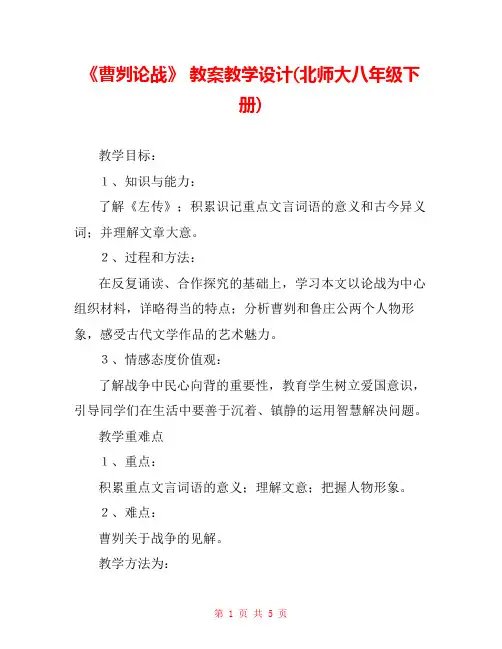 《曹刿论战》 教案教学设计(北师大八年级下册)

教学目标：

１、知识与能力：

了解《左传》；积累识记重点文言词语的意义和古今异义词；并理解文章大意。

２、过程和方法：

在反复诵读、合作探究的基础上，学习本文以论战为中心组织材料，详略得当的特点；分析曹刿和鲁庄公两个人物形象，感受古代文学作品的艺术魅力。

３、情感态度价值观：

了解战争中民心向背的重要性，教育学生树立爱国意识，引导同学们在生活中要善于沉着、镇静的运用智慧解决问题。

教学重难点

１、重点：

积累重点文言词语的意义；理解文意；把握人物形象。

２、难点：

曹刿关于战争的见解。

教学方法为：

第 1 页 共 5 页